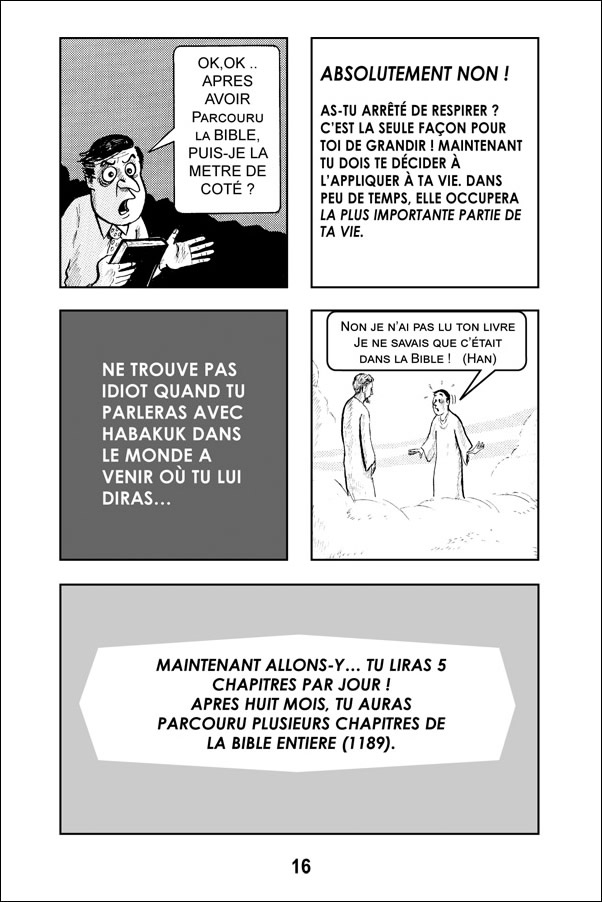 OK,OK .. APRES AVOIR PARCOURU LA BIBLE, PUIS-JE LA METRE DE COTÉ ?

ABSOLUTEMENT NON !

AS-TU ARRÊTÉ DE RESPIRER ? C'EST LA SEULE FAÇON POUR TOI DE GRANDIR ! MAINTENANT TU DOIS TE DÉCIDER À L'APPLIQUER À TA VIE. DANS PEU DE TEMPS, ELLE OCCUPERA LA PLUS IMPORTANTE PARTIE DE TA VIE.

NE TROUVE PAS IDIOT QUAND TU PARLERAS AVEC HABAKUK DANS LE MONDE A VENIR OÙ TU LUI DIRAS…

NON JE N'AI PAS LU TON LIVRE JE NE SAVAIS QUE C'ÉTAIT DANS LA BIBLE ! (HAN)

MAINTENANT ALLONS-Y… TU LIRAS 5 CHAPITRES PAR JOUR ! APRES HUIT MOIS, TU AURAS PARCOURU PLUSIEURS CHAPITRES DE LA BIBLE ENTIERE (1189).

16